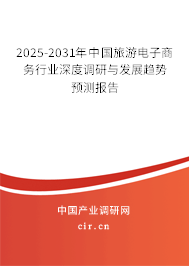 2025-2031年中国旅游电子商务行业深度调研与发展趋势预测报告

中国产业调研网

cir.cn